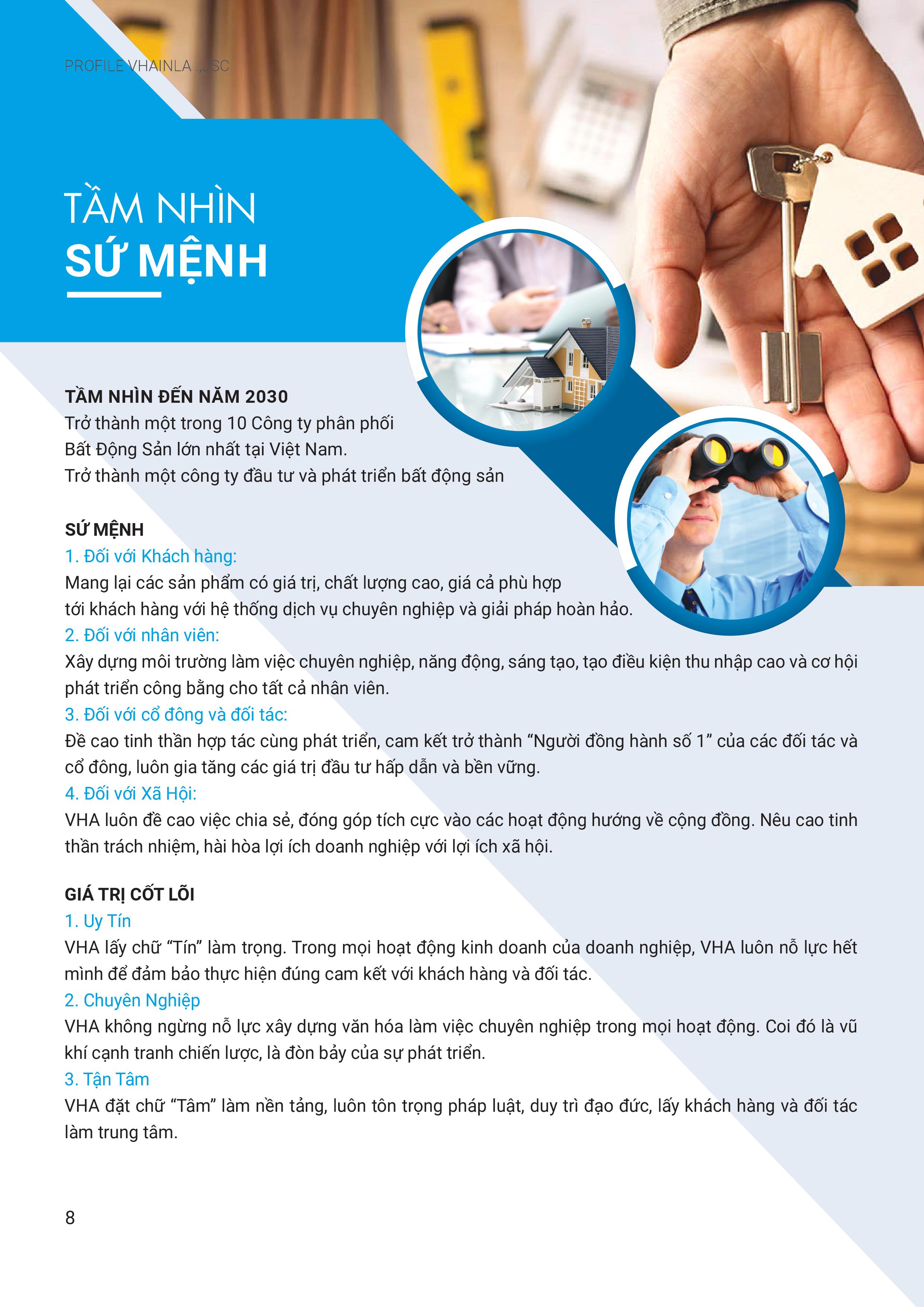 PROFILE VHAINLA .,JSC

TẦM NHÌN
SỨ MỆNH

TẦM NHÌN ĐẾN NĂM 2030
Trở thành một trong 10 Công ty phân phối
Bất Động Sản lớn nhất tại Việt Nam.
Trở thành một công ty đầu tư và phát triển bất động sản

SỨ MỆNH
1. Đối với Khách hàng:
Mang lại các sản phẩm có giá trị, chất lượng cao, giá cả phù hợp tới khách hàng với hệ thống dịch vụ chuyên nghiệp và giải pháp hoàn hảo.
2. Đối với nhân viên:
Xây dựng môi trường làm việc chuyên nghiệp, năng động, sáng tạo, tạo điều kiện thu nhập cao và cơ hội phát triển công bằng cho tất cả nhân viên.
3. Đối với cổ đông và đối tác:
Đề cao tinh thần hợp tác cùng phát triển, cam kết trở thành “Người đồng hành số 1” của các đối tác và cổ đông, luôn gia tăng các giá trị đầu tư hấp dẫn và bền vững.
4. Đối với Xã Hội:
VHA luôn đề cao việc chia sẻ, đóng góp tích cực vào các hoạt động hướng về cộng đồng. Nêu cao tinh thần trách nhiệm, hài hòa lợi ích doanh nghiệp với lợi ích xã hội.

GIÁ TRỊ CỐT LÕI
1. Uy Tín
VHA lấy chữ “Tín” làm trọng. Trong mọi hoạt động kinh doanh của doanh nghiệp, VHA luôn nỗ lực hết mình để đảm bảo thực hiện đúng cam kết với khách hàng và đối tác.
2. Chuyên Nghiệp
VHA không ngừng nỗ lực xây dựng văn hóa làm việc chuyên nghiệp trong mọi hoạt động. Coi đó là vũ khí cạnh tranh chiến lược, là đòn bảy của sự phát triển.
3. Tận Tâm
VHA đặt chữ “Tâm” làm nền tảng, luôn tôn trọng pháp luật, duy trì đạo đức, lấy khách hàng và đối tác làm trung tâm.

8